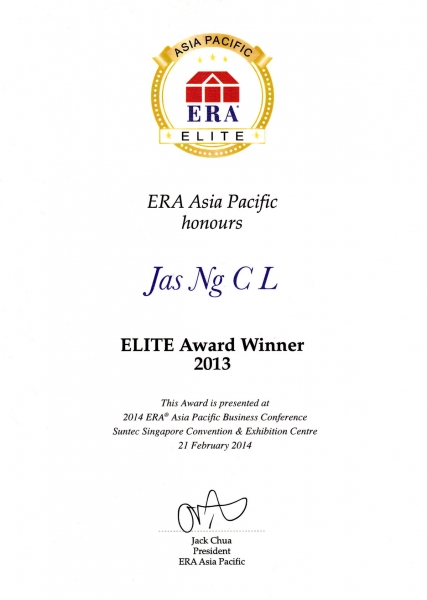 ASIA PACIFIC

ERA®

ELITE

ERA Asia Pacific honours

Jas Ng C L

ELITE Award Winner 2013

This Award is presented at
2014 ERA® Asia Pacific Business Conference
Suntec Singapore Convention & Exhibition Centre
21 February 2014

Jack Chua
President
ERA Asia Pacific